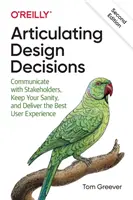 O'REILLY®

Second Edition

Articulating Design Decisions

Communicate with Stakeholders, Keep Your Sanity, and Deliver the Best User Experience

Tom Greever